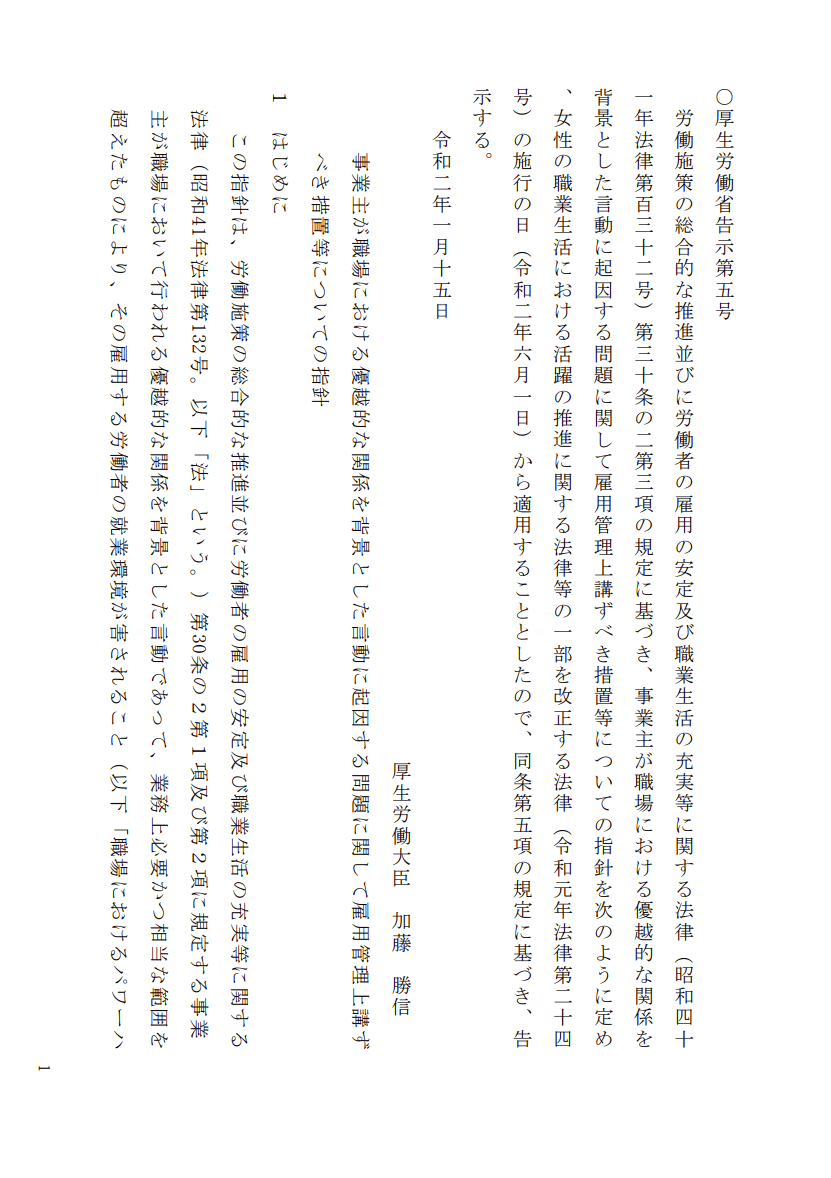 ○厚生労働省告示第五号

労働施策の総合的な推進並びに労働者の雇用の安定及び職業生活の充実等に関する法律（昭和四十一年法律第百三十二号）第三十条の二第三項の規定に基づき、事業主が職場における優越的な関係を背景とした言動に起因する問題に関して雇用管理上講ずべき措置等についての指針を次のように定め、女性の職業生活における活躍の推進に関する法律等の一部を改正する法律（令和元年法律第二十四号）の施行の日（令和二年六月一日）から適用することとしたので、同条第五項の規定に基づき、告示する。

令和二年一月十五日

厚生労働大臣　加藤　勝信

事業主が職場における優越的な関係を背景とした言動に起因する問題に関して雇用管理上講ずべき措置等についての指針

1　はじめに

この指針は、労働施策の総合的な推進並びに労働者の雇用の安定及び職業生活の充実等に関する法律（昭和41年法律第132号。以下「法」という。）第30条の２第１項及び第２項に規定する事業主が職場において行われる優越的な関係を背景とした言動であって、業務上必要かつ相当な範囲を超えたものにより、その雇用する労働者の就業環境が害されること（以下「職場におけるパワーハ

1